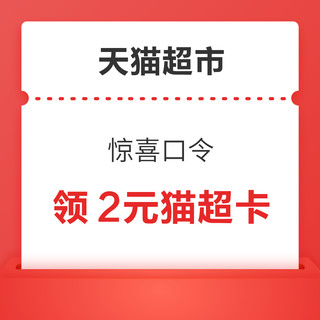 天猫超市

惊喜口令

领 2元猫超卡